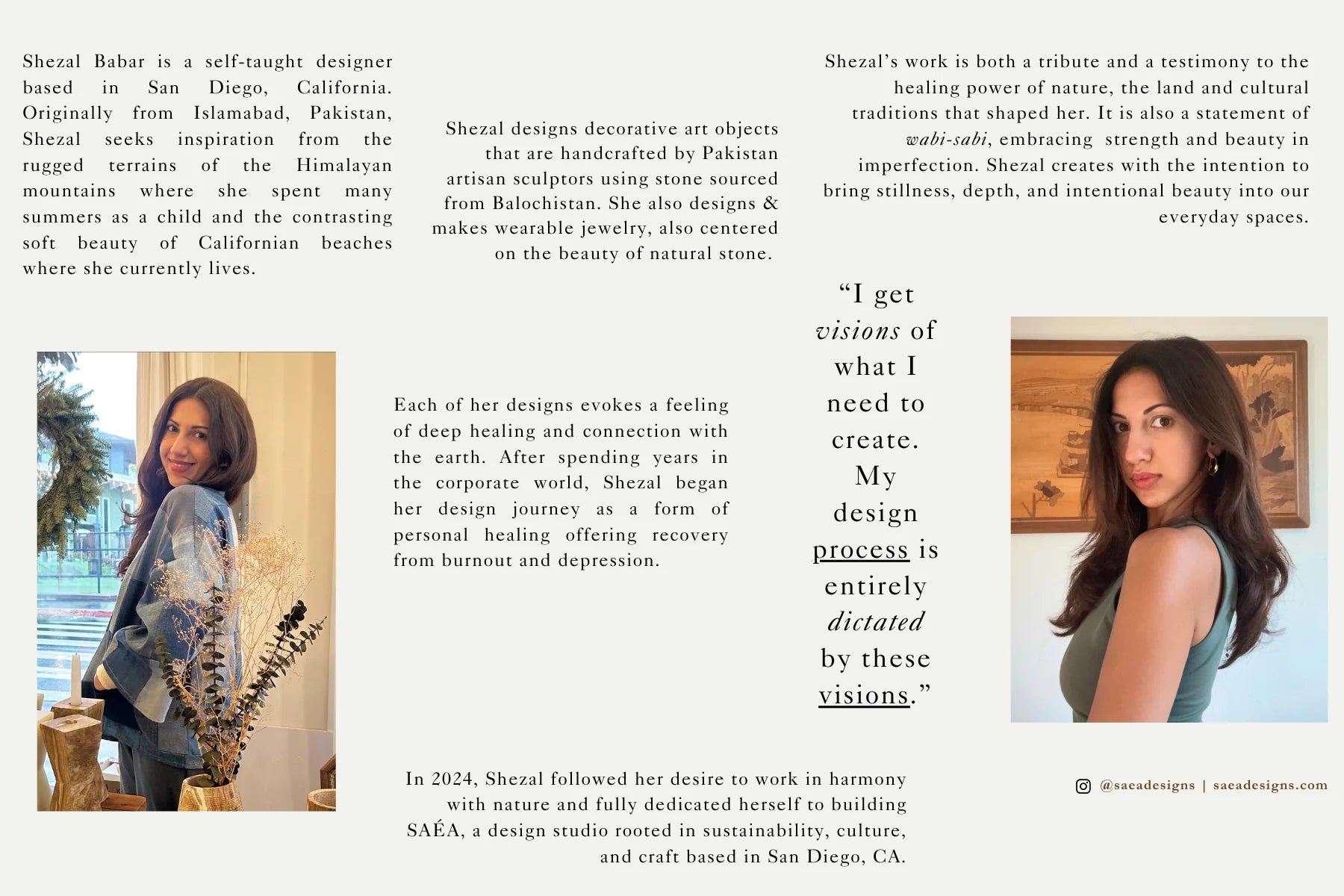 Shezal Babar is a self-taught designer based in San Diego, California. Originally from Islamabad, Pakistan, Shezal seeks inspiration from the rugged terrains of the Himalayan mountains where she spent many summers as a child and the contrasting soft beauty of Californian beaches where she currently lives.

Shezal designs decorative art objects that are handcrafted by Pakistan artisan sculptors using stone sourced from Balochistan. She also designs & makes wearable jewelry, also centered on the beauty of natural stone.

Shezal's work is both a tribute and a testimony to the healing power of nature, the land and cultural traditions that shaped her. It is also a statement of wabi-sabi, embracing strength and beauty in imperfection. Shezal creates with the intention to bring stillness, depth, and intentional beauty into our everyday spaces.

Each of her designs evokes a feeling of deep healing and connection with the earth. After spending years in the corporate world, Shezal began her design journey as a form of personal healing offering recovery from burnout and depression.

"I get visions of what I need to create. My design process is entirely dictated by these visions."

In 2024, Shezal followed her desire to work in harmony with nature and fully dedicated herself to building SAÉA, a design studio rooted in sustainability, culture, and craft based in San Diego, CA.

@saeadesigns | saeadesigns.com